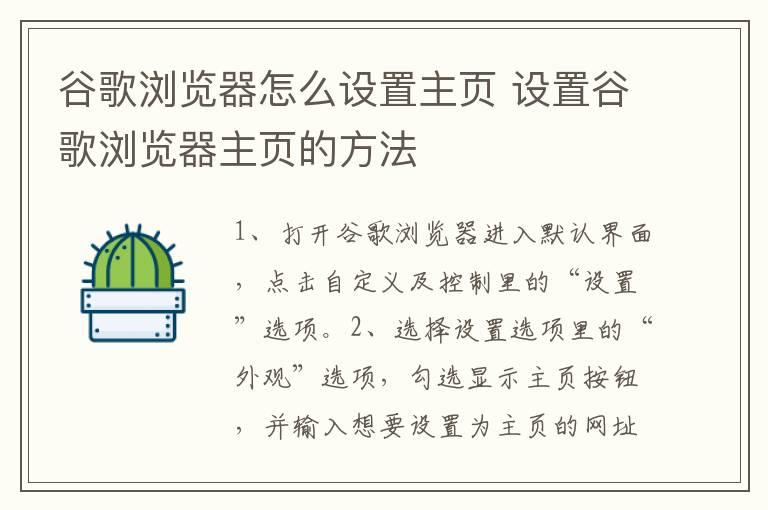 谷歌浏览器怎么设置主页 设置谷歌浏览器主页的方法

1、打开谷歌浏览器进入默认界面，点击自定义及控制里的“设置”选项。2、选择设置选项里的“外观”选项，勾选显示主页按钮，并输入想要设置为主页的网址